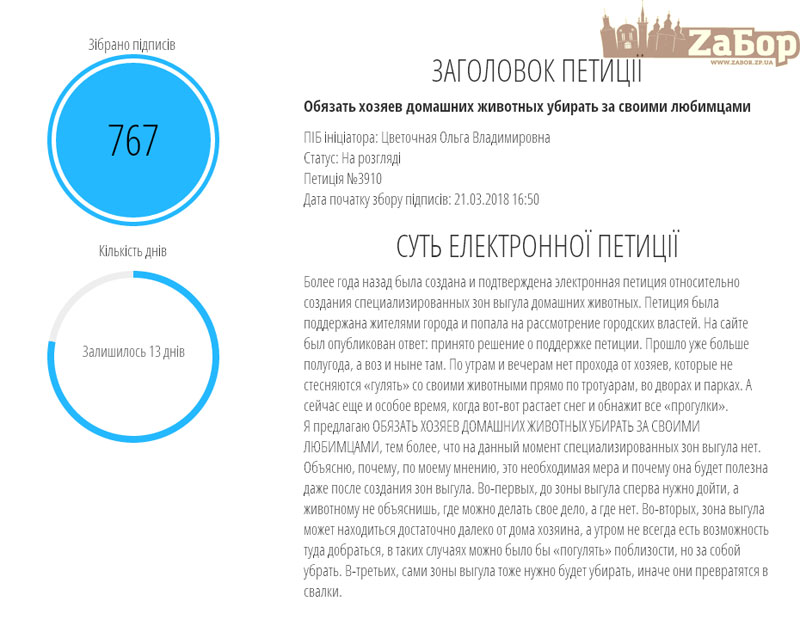 Зібрано підписів

767

Кількість днів

Залишилось 13 днів

ZaБор
WWW.ZABOR.ZP.UA

ЗАГОЛОВОК ПЕТИЦІЇ

Обязать хозяев домашних животных убирать за своими любимцами

ПІБ ініціатора: Цветочная Ольга Владимировна
Статус: На розгляді
Петиція №3910
Дата початку збору підписів: 21.03.2018 16:50

СУТЬ ЕЛЕКТРОННОЇ ПЕТИЦІЇ

Более года назад была создана и подтверждена электронная петиция относительно создания специализированных зон выгула домашних животных. Петиция была поддержана жителями города и попала на рассмотрение городских властей. На сайте был опубликован ответ: принято решение о поддержке петиции. Прошло уже больше полугода, а воз и ныне там. По утрам и вечерам нет прохода от хозяев, которые не стесняются «гулять» со своими животными прямо по тротуарам, во дворах и парках. А сейчас еще и особое время, когда вот-вот растает снег и обнажит все «прогулки».
Я предлагаю ОБЯЗАТЬ ХОЗЯЕВ ДОМАШНИХ ЖИВОТНЫХ УБИРАТЬ ЗА СВОИМИ ЛЮБИМЦАМИ, тем более, что на данный момент специализированных зон выгула нет. Объясню, почему, по моему мнению, это необходимая мера и почему она будет полезна даже после создания зон выгула. Во-первых, до зоны выгула сперва нужно дойти, а животному не объяснишь, где можно делать свое дело, а где нет. Во-вторых, зона выгула может находиться достаточно далеко от дома хозяина, а утром не всегда есть возможность туда добраться, в таких случаях можно было бы «погулять» поблизости, но за собой убрать. В-третьих, сами зоны выгула тоже нужно будет убирать, иначе они превратятся в свалки.